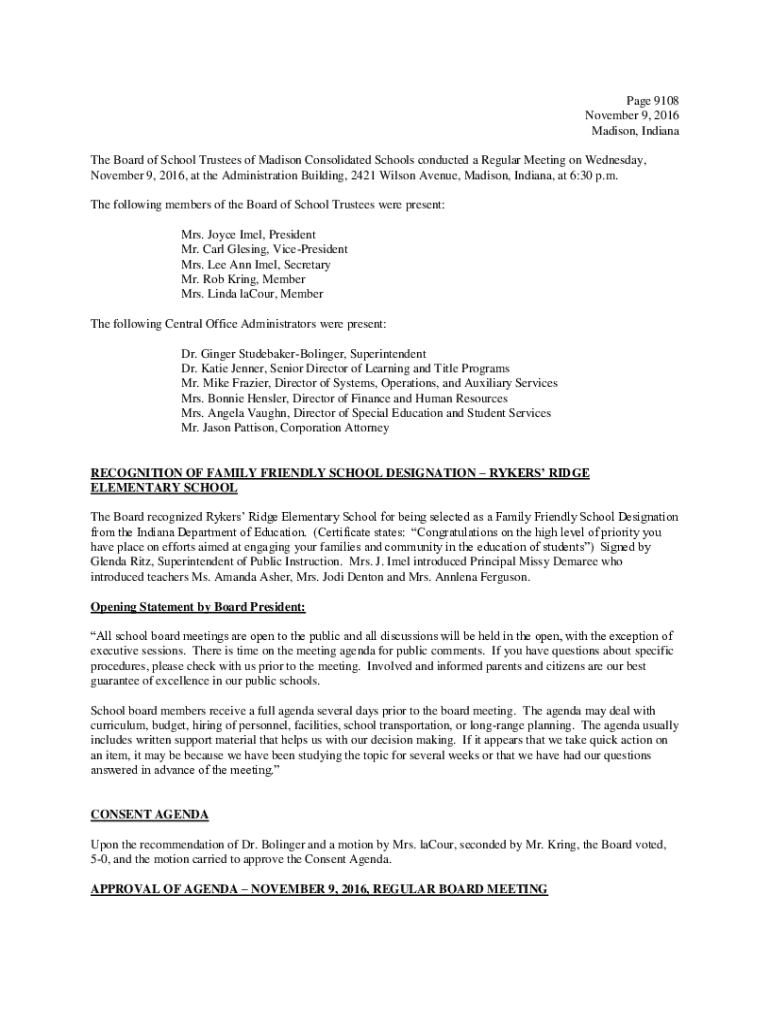 Page 9108
November 9, 2016
Madison, Indiana

The Board of School Trustees of Madison Consolidated Schools conducted a Regular Meeting on Wednesday, November 9, 2016, at the Administration Building, 2421 Wilson Avenue, Madison, Indiana, at 6:30 p.m.

The following members of the Board of School Trustees were present:

Mrs. Joyce Imel, President
Mr. Carl Glesing, Vice-President
Mrs. Lee Ann Imel, Secretary
Mr. Rob Kring, Member
Mrs. Linda laCour, Member

The following Central Office Administrators were present:

Dr. Ginger Studebaker-Bolinger, Superintendent
Dr. Katie Jenner, Senior Director of Learning and Title Programs
Mr. Mike Frazier, Director of Systems, Operations, and Auxiliary Services
Mrs. Bonnie Hensler, Director of Finance and Human Resources
Mrs. Angela Vaughn, Director of Special Education and Student Services
Mr. Jason Pattison, Corporation Attorney

RECOGNITION OF FAMILY FRIENDLY SCHOOL DESIGNATION – RYKERS' RIDGE ELEMENTARY SCHOOL

The Board recognized Rykers' Ridge Elementary School for being selected as a Family Friendly School Designation from the Indiana Department of Education. (Certificate states: "Congratulations on the high level of priority you have place on efforts aimed at engaging your families and community in the education of students") Signed by Glenda Ritz, Superintendent of Public Instruction. Mrs. J. Imel introduced Principal Missy Demaree who introduced teachers Ms. Amanda Asher, Mrs. Jodi Denton and Mrs. Annlena Ferguson.

Opening Statement by Board President:

"All school board meetings are open to the public and all discussions will be held in the open, with the exception of executive sessions. There is time on the meeting agenda for public comments. If you have questions about specific procedures, please check with us prior to the meeting. Involved and informed parents and citizens are our best guarantee of excellence in our public schools.

School board members receive a full agenda several days prior to the board meeting. The agenda may deal with curriculum, budget, hiring of personnel, facilities, school transportation, or long-range planning. The agenda usually includes written support material that helps us with our decision making. If it appears that we take quick action on an item, it may be because we have been studying the topic for several weeks or that we have had our questions answered in advance of the meeting."

CONSENT AGENDA

Upon the recommendation of Dr. Bolinger and a motion by Mrs. laCour, seconded by Mr. Kring, the Board voted, 5-0, and the motion carried to approve the Consent Agenda.

APPROVAL OF AGENDA – NOVEMBER 9, 2016, REGULAR BOARD MEETING